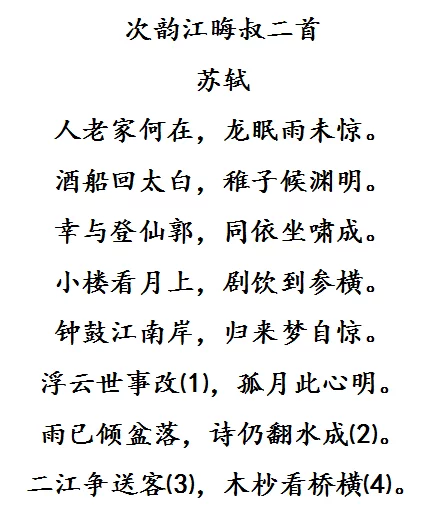 次韵江晦叔二首

苏轼

人老家何在，龙眠雨未惊。

酒船回太白，稚子候渊明。

幸与登仙郭，同依坐啸成。

小楼看月上，剧饮到参横。

钟鼓江南岸，归来梦自惊。

浮云世事改(1)，孤月此心明。

雨已倾盆落，诗仍翻水成(2)。

二江争送客(3)，木杪看桥横(4)。